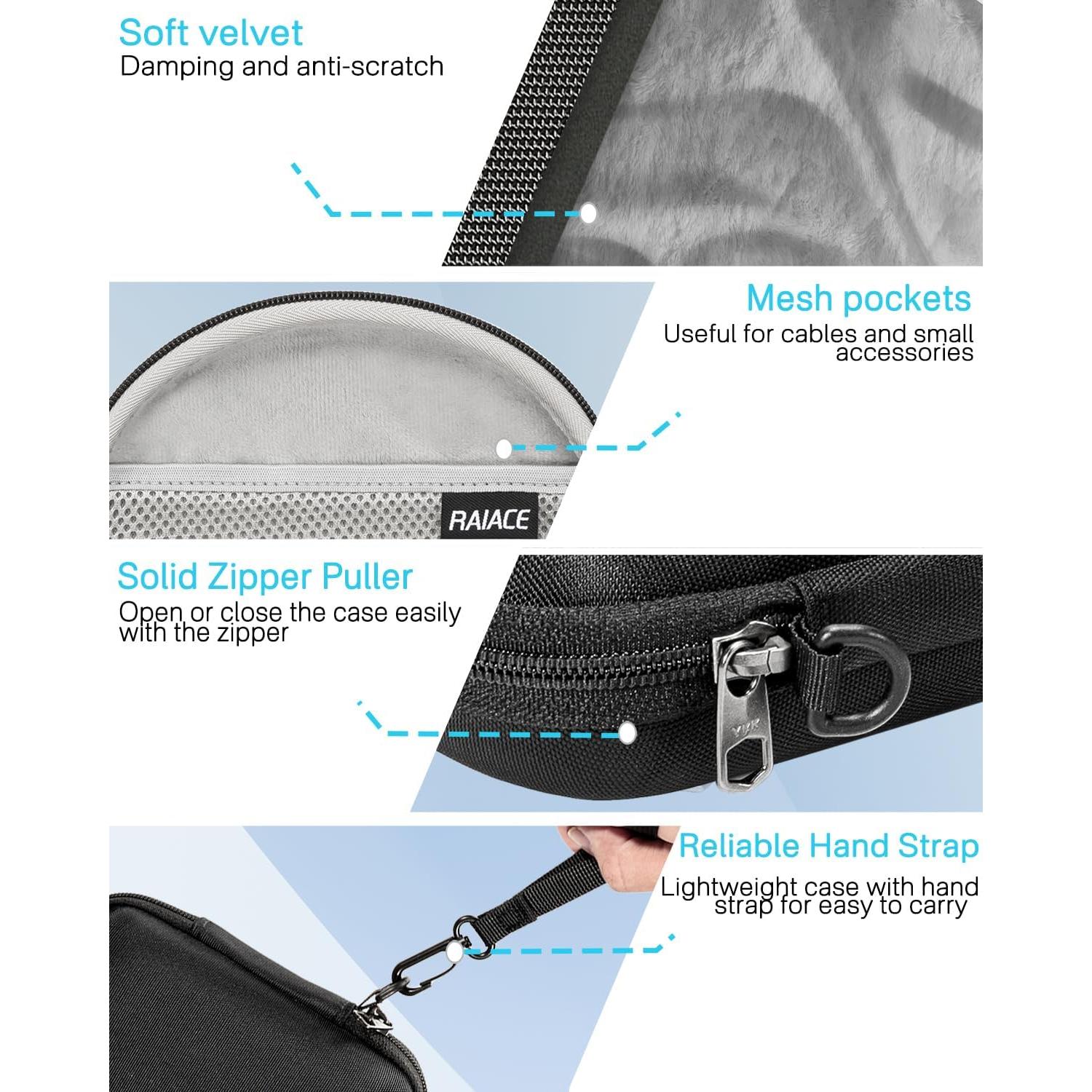 Soft velvet
Damping and anti-scratch

Mesh pockets
Useful for cables and small accessories

RAIACE

Solid Zipper Puller
Open or close the case easily with the zipper

Reliable Hand Strap
Lightweight case with hand strap for easy to carry